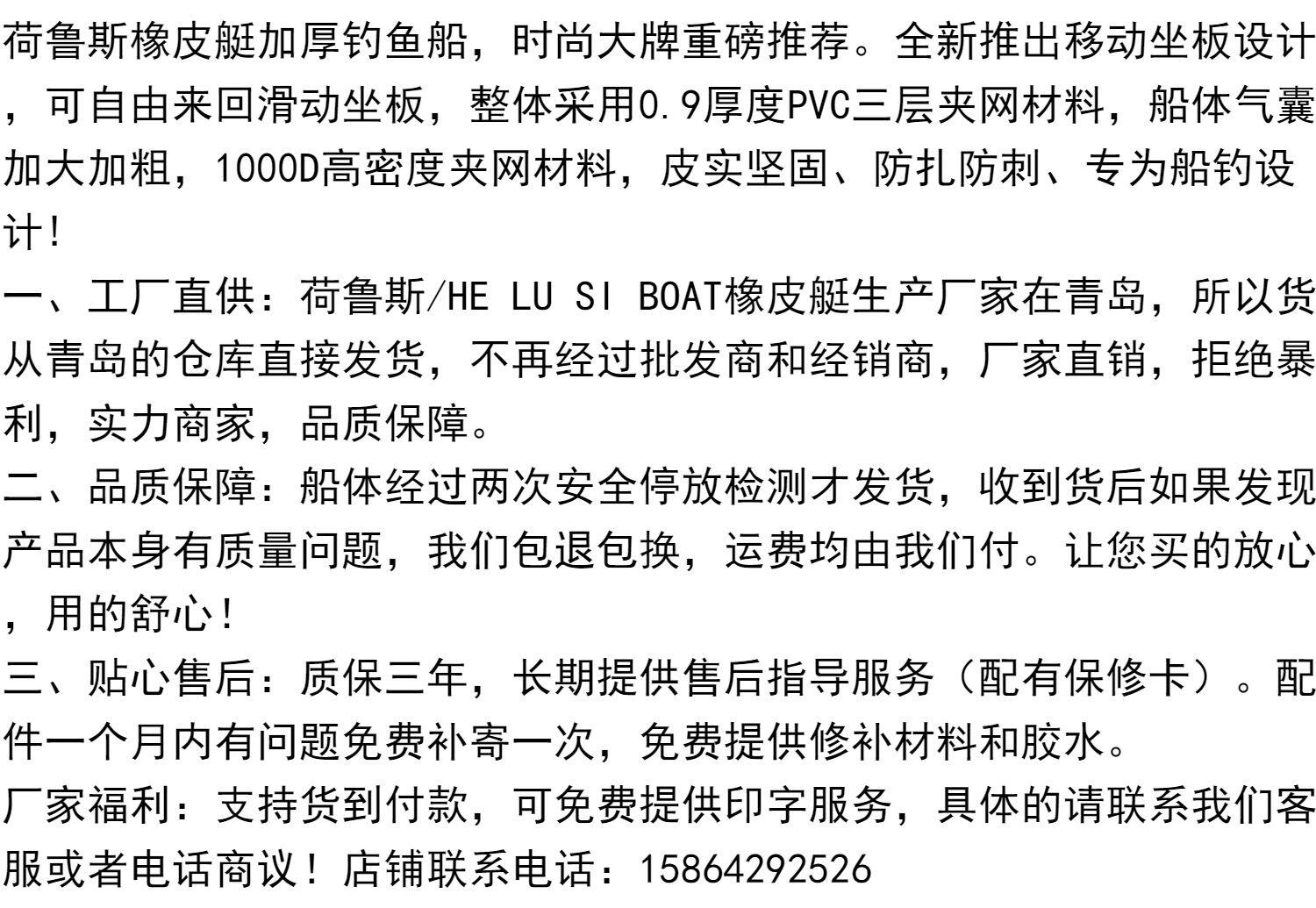 荷鲁斯橡皮艇加厚钓鱼船，时尚大牌重磅推荐。全新推出移动坐板设计，可自由来回滑动坐板，整体采用0.9厚度PVC三层夹网材料，船体气囊加大加粗，1000D高密度夹网材料，皮实坚固、防扎防刺、专为船钓设计！

一、工厂直供：荷鲁斯/HE LU SI BOAT橡皮艇生产厂家在青岛，所以货从青岛的仓库直接发货，不再经过批发商和经销商，厂家直销，拒绝暴利，实力商家，品质保障。

二、品质保障：船体经过两次安全停放检测才发货，收到货后如果发现产品本身有质量问题，我们包退包换，运费均由我们付。让您买的放心，用的舒心！

三、贴心售后：质保三年，长期提供售后指导服务（配有保修卡）。配件一个月内有问题免费补寄一次，免费提供修补材料和胶水。

厂家福利：支持货到付款，可免费提供印字服务，具体的请联系我们客服或者电话商议！店铺联系电话：15864292526